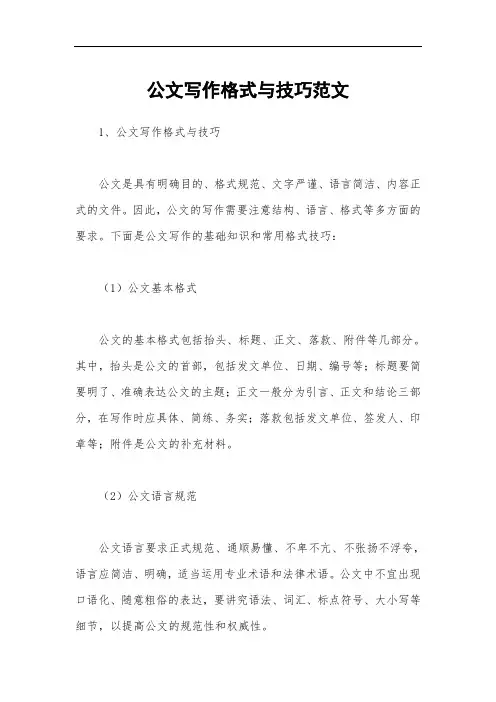 公文写作格式与技巧范文

1、公文写作格式与技巧

公文是具有明确目的、格式规范、文字严谨、语言简洁、内容正式的文件。因此，公文的写作需要注意结构、语言、格式等多方面的要求。下面是公文写作的基础知识和常用格式技巧：

（1）公文基本格式

公文的基本格式包括抬头、标题、正文、落款、附件等几部分。其中，抬头是公文的首部，包括发文单位、日期、编号等；标题要简要明了、准确表达公文的主题；正文一般分为引言、正文和结论三部分，在写作时应具体、简练、务实；落款包括发文单位、签发人、印章等；附件是公文的补充材料。

（2）公文语言规范

公文语言要求正式规范、通顺易懂、不卑不亢、不张扬不浮夸，语言应简洁、明确，适当运用专业术语和法律术语。公文中不宜出现口语化、随意粗俗的表达，要讲究语法、词汇、标点符号、大小写等细节，以提高公文的规范性和权威性。